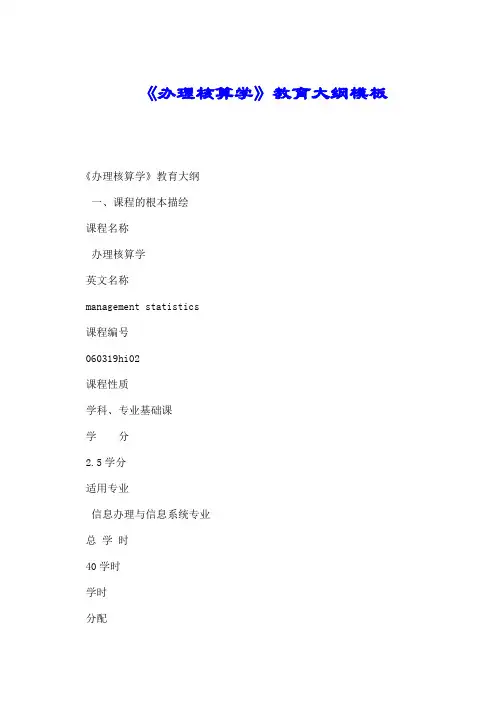 《办理核算学》教育大纲模板

《办理核算学》教育大纲

一、课程的根本描绘

课程名称

办理核算学

英文名称

management statistics

课程编号

060319hi02

课程性质

学科、专业基础课

学　　分

2.5学分

适用专业

信息办理与信息系统专业

总 学 时

40学时

学时

分配